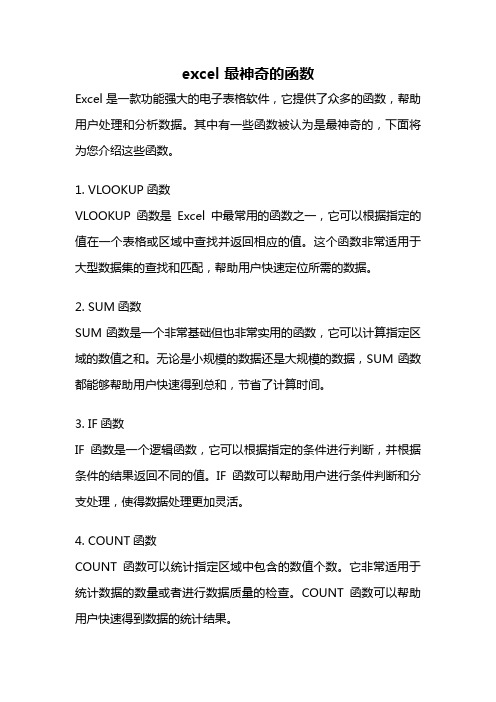 excel 最神奇的函数

Excel 是一款功能强大的电子表格软件，它提供了众多的函数，帮助用户处理和分析数据。其中有一些函数被认为是最神奇的，下面将为您介绍这些函数。

1. VLOOKUP 函数

VLOOKUP 函数是 Excel 中最常用的函数之一，它可以根据指定的值在一个表格或区域中查找并返回相应的值。这个函数非常适用于大型数据集的查找和匹配，帮助用户快速定位所需的数据。

2. SUM 函数

SUM 函数是一个非常基础但也非常实用的函数，它可以计算指定区域的数值之和。无论是小规模的数据还是大规模的数据，SUM 函数都能够帮助用户快速得到总和，节省了计算时间。

3. IF 函数

IF 函数是一个逻辑函数，它可以根据指定的条件进行判断，并根据条件的结果返回不同的值。IF 函数可以帮助用户进行条件判断和分支处理，使得数据处理更加灵活。

4. COUNT 函数

COUNT 函数可以统计指定区域中包含的数值个数。它非常适用于统计数据的数量或者进行数据质量的检查。COUNT 函数可以帮助用户快速得到数据的统计结果。